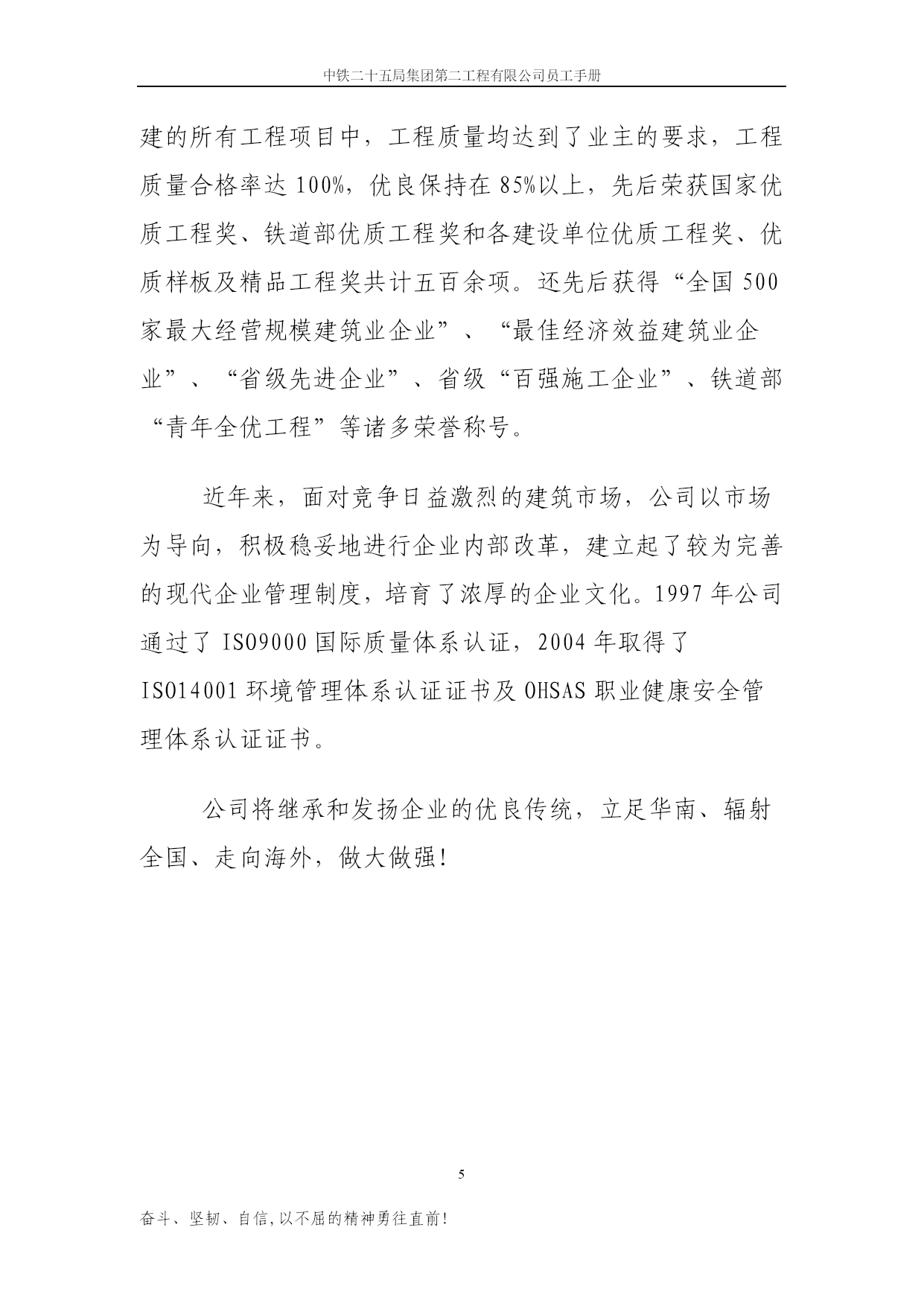 中铁二十五局集团第二工程有限公司员工手册

建的所有工程项目中，工程质量均达到了业主的要求，工程质量合格率达100%，优良保持在85%以上，先后荣获国家优质工程奖、铁道部优质工程奖和各建设单位优质工程奖、优质样板及精品工程奖共计五百余项。还先后获得“全国500家最大经营规模建筑业企业”、“最佳经济效益建筑业企业”、“省级先进企业”、省级“百强施工企业”、铁道部“青年全优工程”等诸多荣誉称号。

近年来，面对竞争日益激烈的建筑市场，公司以市场为导向，积极稳妥地进行企业内部改革，建立起了较为完善的现代企业管理制度，培育了浓厚的企业文化。1997年公司通过了ISO9000国际质量体系认证，2004年取得了ISO14001环境管理体系认证证书及OHSAS职业健康安全管理体系认证证书。

公司将继承和发扬企业的优良传统，立足华南、辐射全国、走向海外，做大做强！

5

奋斗、坚韧、自信，以不屈的精神勇往直前！